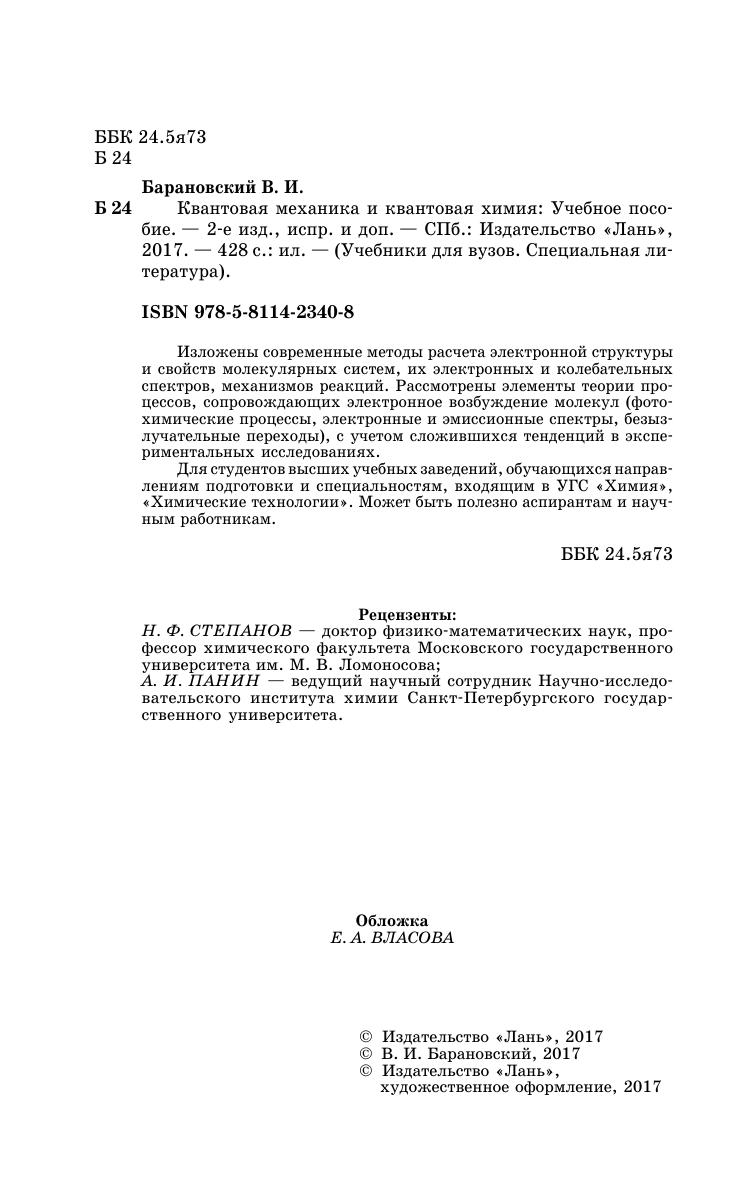 ББК 24.5я73
Б 24

Барановский В. И.

Б 24 Квантовая механика и квантовая химия: Учебное пособие. — 2-е изд., испр. и доп. — СПб.: Издательство «Лань», 2017. — 428 с.: ил. — (Учебники для вузов. Специальная литература).

ISBN 978-5-8114-2340-8

Изложены современные методы расчета электронной структуры и свойств молекулярных систем, их электронных и колебательных спектров, механизмов реакций. Рассмотрены элементы теории процессов, сопровождающих электронное возбуждение молекул (фотохимические процессы, электронные и эмиссионные спектры, безызлучательные переходы), с учетом сложившихся тенденций в экспериментальных исследованиях.

Для студентов высших учебных заведений, обучающихся направлениям подготовки и специальностям, входящим в УГС «Химия», «Химические технологии». Может быть полезно аспирантам и научным работникам.

ББК 24.5я73

Рецензенты:
Н. Ф. СТЕПАНОВ — доктор физико-математических наук, профессор химического факультета Московского государственного университета им. М. В. Ломоносова;
А. И. ПАНИН — ведущий научный сотрудник Научно-исследовательского института химии Санкт-Петербургского государственного университета.

Обложка
Е. А. ВЛАСОВА

© Издательство «Лань», 2017
© В. И. Барановский, 2017
© Издательство «Лань», художественное оформление, 2017